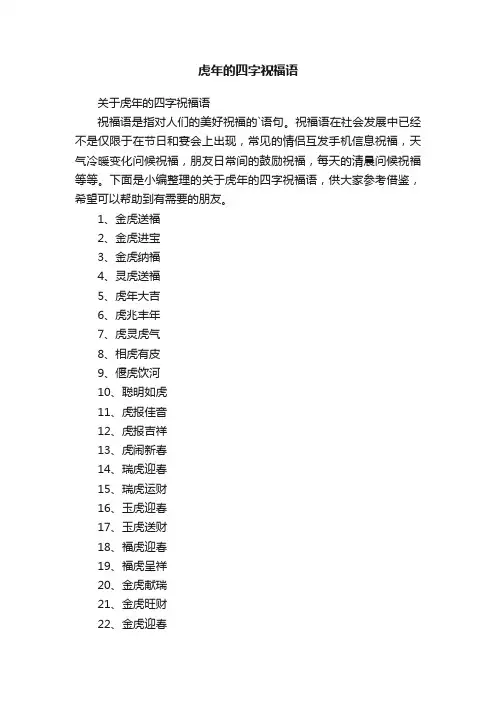 虎年的四字祝福语

关于虎年的四字祝福语

祝福语是指对人们的美好祝福的`语句。祝福语在社会发展中已经不是仅限于在节日和宴会上出现，常见的情侣互发手机信息祝福，天气冷暖变化问候祝福，朋友日常间的鼓励祝福，每天的清晨问候祝福等等。下面是小编整理的关于虎年的四字祝福语，供大家参考借鉴，希望可以帮助到有需要的朋友。

1、金虎送福

2、金虎进宝

3、金虎纳福

4、灵虎送福

5、虎年大吉

6、虎兆丰年

7、虎灵虎气

8、相虎有皮

9、偃虎饮河

10、聪明如虎

11、虎报佳音

12、虎报吉祥

13、虎闹新春

14、瑞虎迎春

15、瑞虎运财

16、玉虎迎春

17、玉虎送财

18、福虎迎春

19、福虎呈祥

20、金虎献瑞

21、金虎旺财

22、金虎迎春